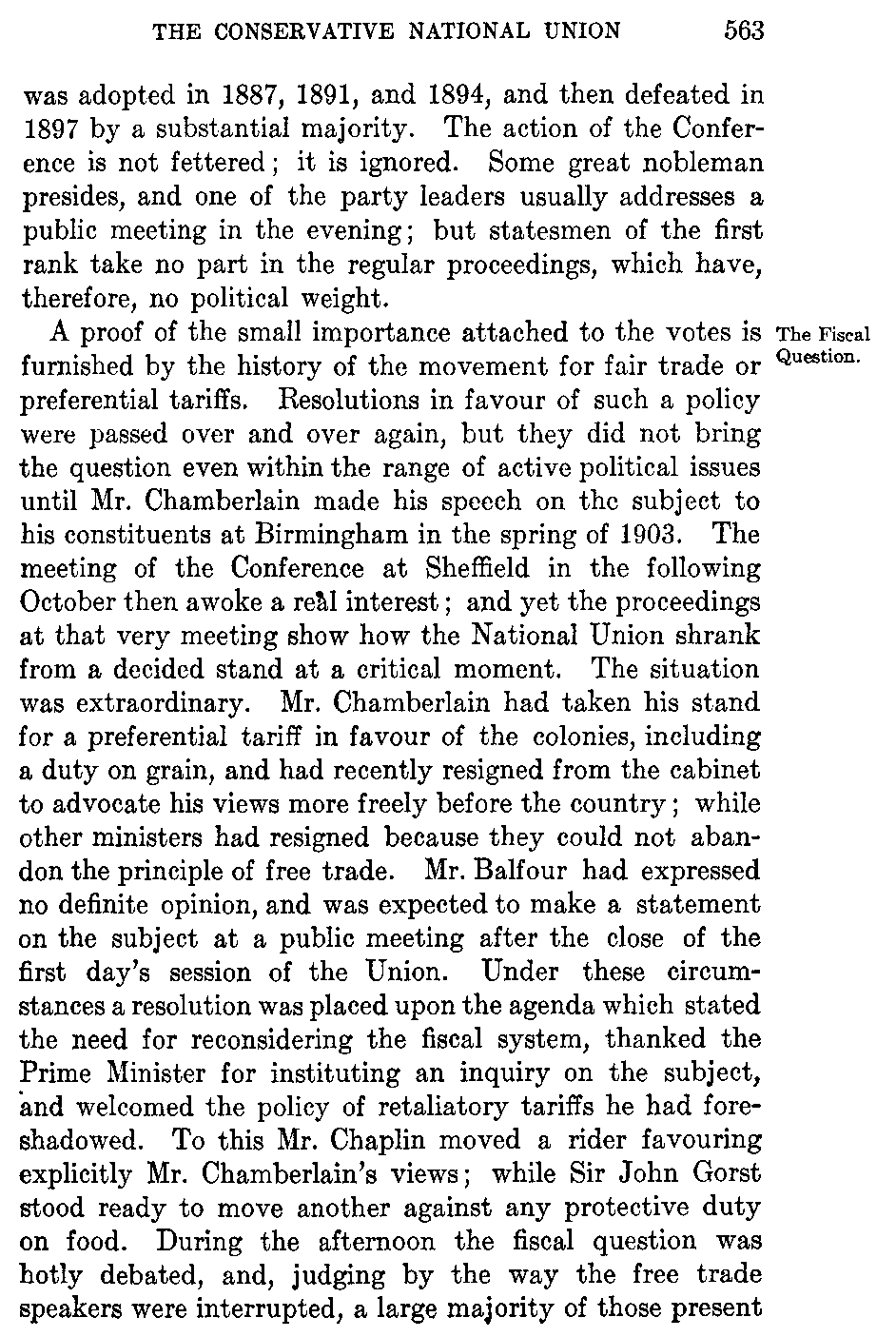 THE CONSERVATIVE NATIONAL UNION 563

was adopted in 1887, 1891, and 1894, and then defeated in 1897 by a substantial majority. The action of the Conference is not fettered; it is ignored. Some great nobleman presides, and one of the party leaders usually addresses a public meeting in the evening; but statesmen of the first rank take no part in the regular proceedings, which have, therefore, no political weight.

The Fiscal Question.

A proof of the small importance attached to the votes is furnished by the history of the movement for fair trade or preferential tariffs. Resolutions in favour of such a policy were passed over and over again, but they did not bring the question even within the range of active political issues until Mr. Chamberlain made his speech on the subject to his constituents at Birmingham in the spring of 1903. The meeting of the Conference at Sheffield in the following October then awoke a real interest; and yet the proceedings at that very meeting show how the National Union shrank from a decided stand at a critical moment. The situation was extraordinary. Mr. Chamberlain had taken his stand for a preferential tariff in favour of the colonies, including a duty on grain, and had recently resigned from the cabinet to advocate his views more freely before the country; while other ministers had resigned because they could not abandon the principle of free trade. Mr. Balfour had expressed no definite opinion, and was expected to make a statement on the subject at a public meeting after the close of the first day's session of the Union. Under these circumstances a resolution was placed upon the agenda which stated the need for reconsidering the fiscal system, thanked the Prime Minister for instituting an inquiry on the subject, and welcomed the policy of retaliatory tariffs he had foreshadowed. To this Mr. Chaplin moved a rider favouring explicitly Mr. Chamberlain's views; while Sir John Gorst stood ready to move another against any protective duty on food. During the afternoon the fiscal question was hotly debated, and, judging by the way the free trade speakers were interrupted, a large majority of those present